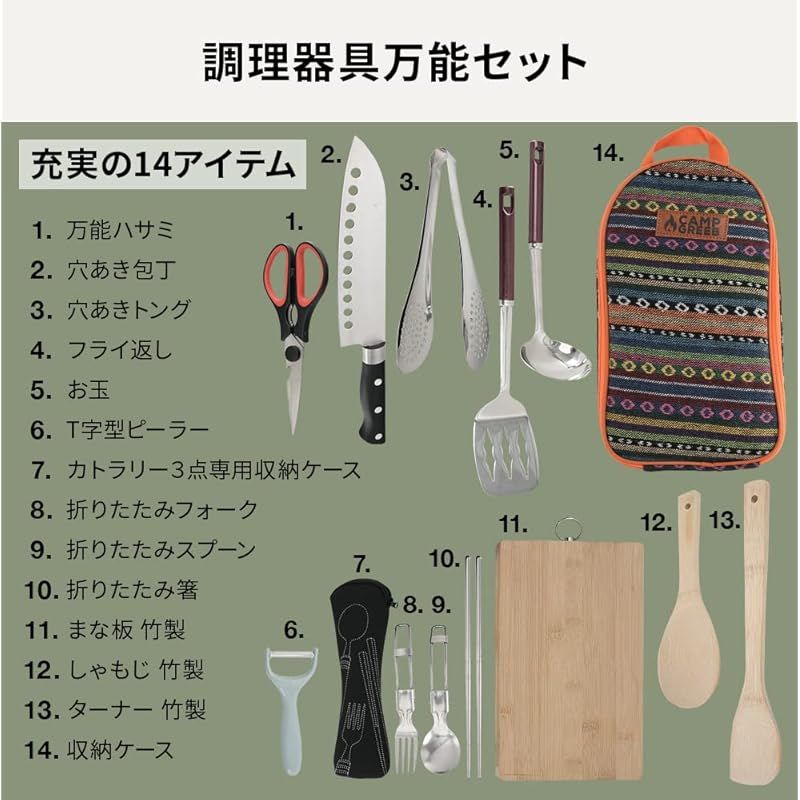 調理器具万能セット

充実の14アイテム

1. 万能ハサミ
2. 穴あき包丁
3. 穴あきトング
4. フライ返し
5. お玉
6. T字型ピーラー
7. カトラリー3点専用収納ケース
8. 折りたたみフォーク
9. 折りたたみスプーン
10. 折りたたみ箸
11. まな板 竹製
12. しゃもじ 竹製
13. ターナー 竹製
14. 収納ケース

1.
2.
3.
4.
5.
14.
CAMP GREEB
6.
7.
8.
9.
10.
11.
12.
13.